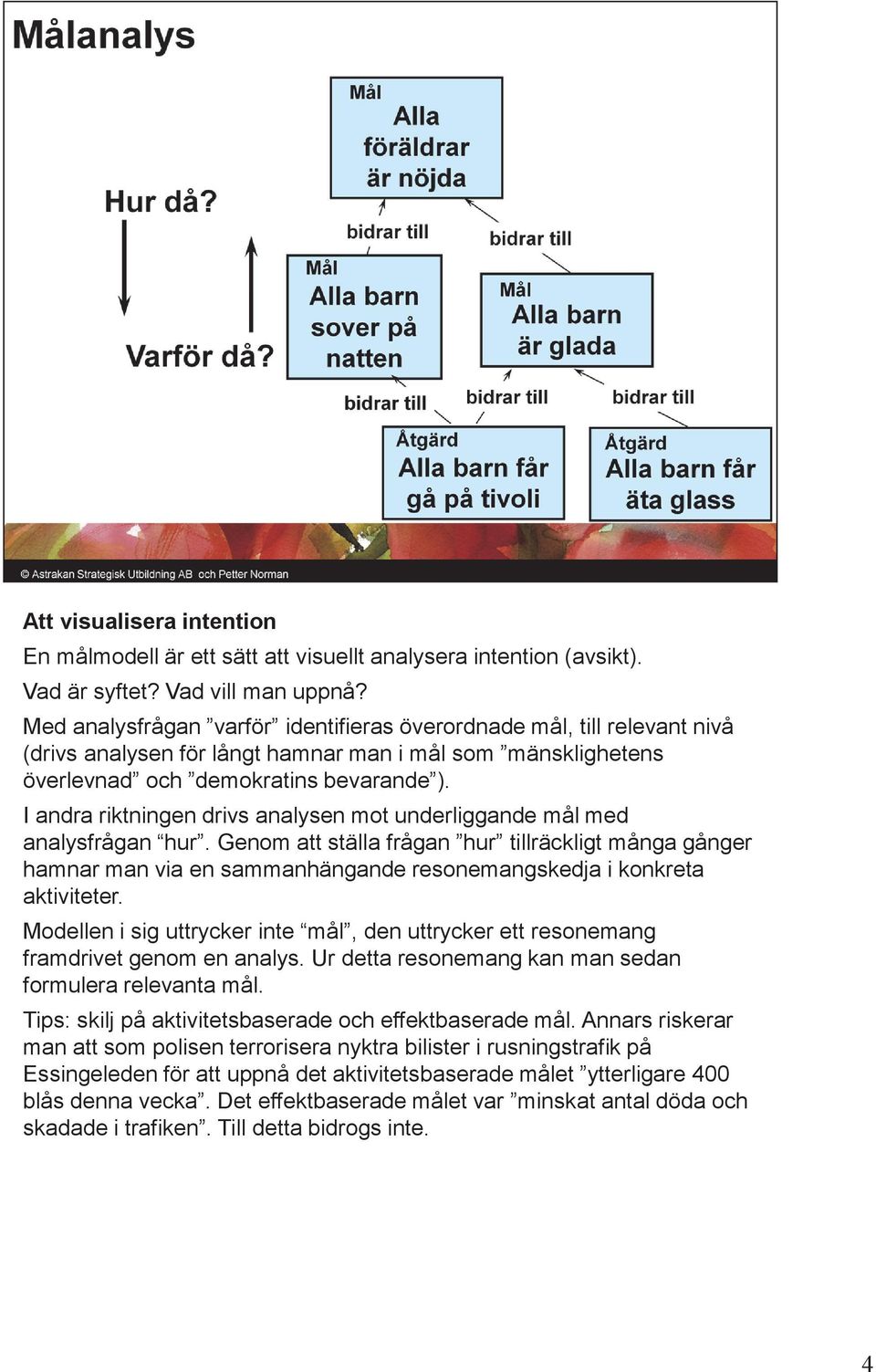 Målanalys

Hur då?

Varför då?

Mål
Alla föräldrar är nöjda

bidrar till

bidrar till

Mål
Alla barn sover på natten

Mål
Alla barn är glada

bidrar till

bidrar till

bidrar till

Åtgärd
Alla barn får gå på tivoli

Åtgärd
Alla barn får äta glass

© Astrakan Strategisk Utbildning AB och Petter Norman

Att visualisera intention

En målmodell är ett sätt att visuellt analysera intention (avsikt). Vad är syftet? Vad vill man uppnå?

Med analysfrågan ”varför” identifieras överordnade mål, till relevant nivå (drivs analysen för långt hamnar man i mål som ”mänsklighetens överlevnad” och ”demokratins bevarande”).

I andra riktningen drivs analysen mot underliggande mål med analysfrågan “hur”. Genom att ställa frågan ”hur” tillräckligt många gånger hamnar man via en sammanhängande resonemangskedja i konkreta aktiviteter.

Modellen i sig uttrycker inte “mål”, den uttrycker ett resonemang framdrivet genom en analys. Ur detta resonemang kan man sedan formulera relevanta mål.

Tips: skilj på aktivitetsbaserade och effektbaserade mål. Annars riskerar man att som polisen terrorisera nyktra bilister i rusningstrafik på Essingeleden för att uppnå det aktivitetsbaserade målet ”ytterligare 400 blås denna vecka”. Det effektbaserade målet var ”minskat antal döda och skadade i trafiken”. Till detta bidrogs inte.

4